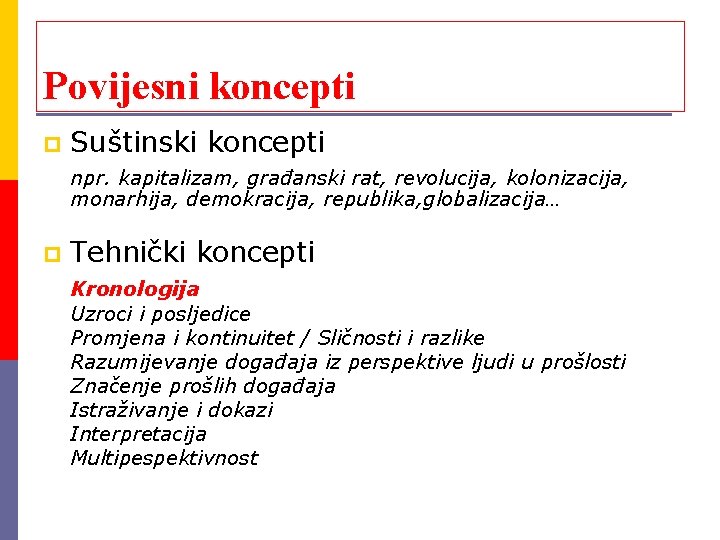 Povijesni koncepti

Suštinski koncepti

npr. kapitalizam, građanski rat, revolucija, kolonizacija, monarhija, demokracija, republika,globalizacija…

Tehnički koncepti

Kronologija
Uzroci i posljedice
Promjena i kontinuitet / Sličnosti i razlike
Razumijevanje događaja iz perspektive ljudi u prošlosti
Značenje prošlih događaja
Istraživanje i dokazi
Interpretacija
Multipespektivnost